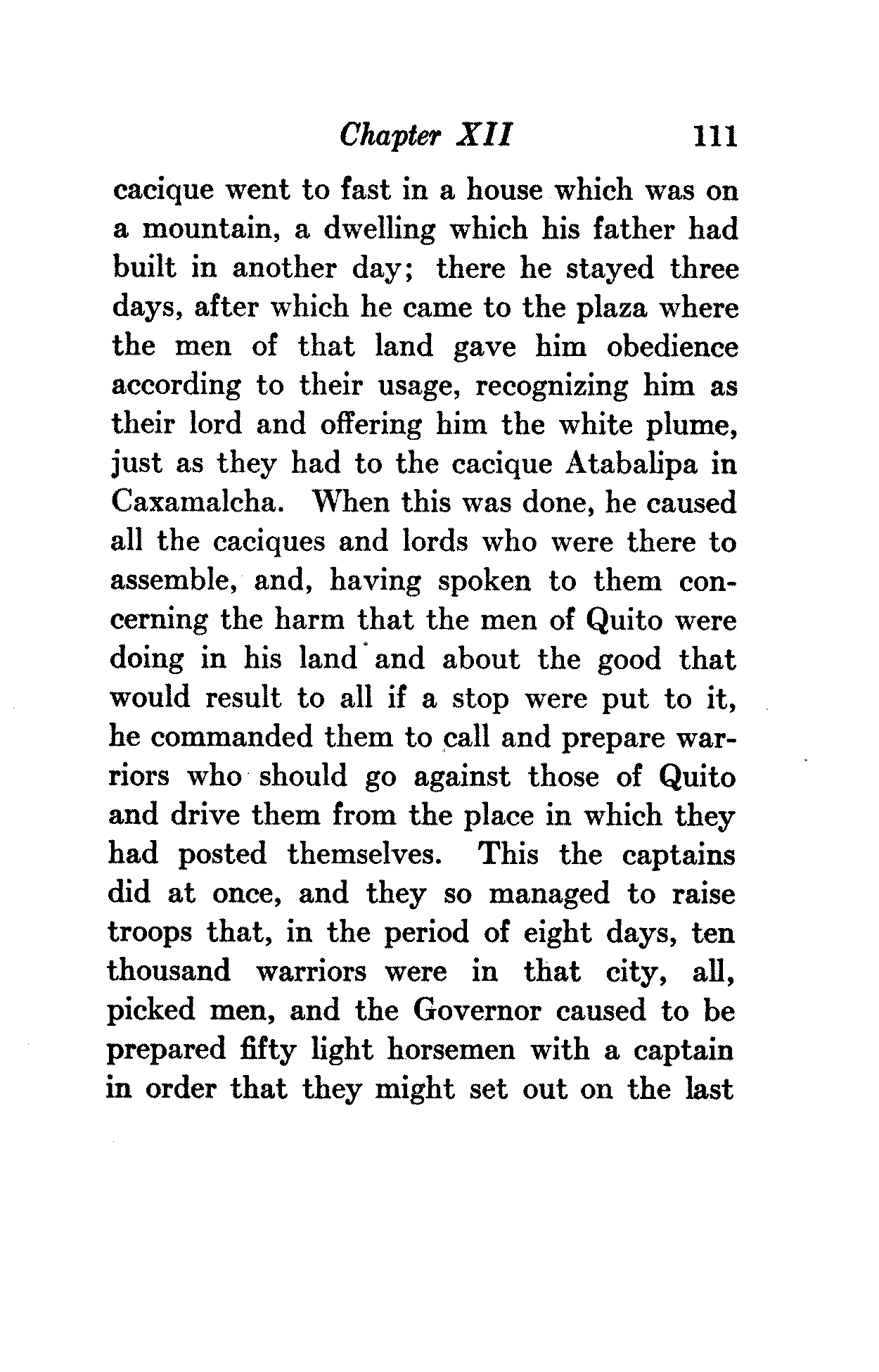 Chapter XII 111

cacique went to fast in a house which was on a mountain, a dwelling which his father had built in another day; there he stayed three days, after which he came to the plaza where the men of that land gave him obedience according to their usage, recognizing him as their lord and offering him the white plume, just as they had to the cacique Atabalipa in Caxamalcha. When this was done, he caused all the caciques and lords who were there to assemble, and, having spoken to them concerning the harm that the men of Quito were doing in his land and about the good that would result to all if a stop were put to it, he commanded them to call and prepare warriors who should go against those of Quito and drive them from the place in which they had posted themselves. This the captains did at once, and they so managed to raise troops that, in the period of eight days, ten thousand warriors were in that city, all, picked men, and the Governor caused to be prepared fifty light horsemen with a captain in order that they might set out on the last